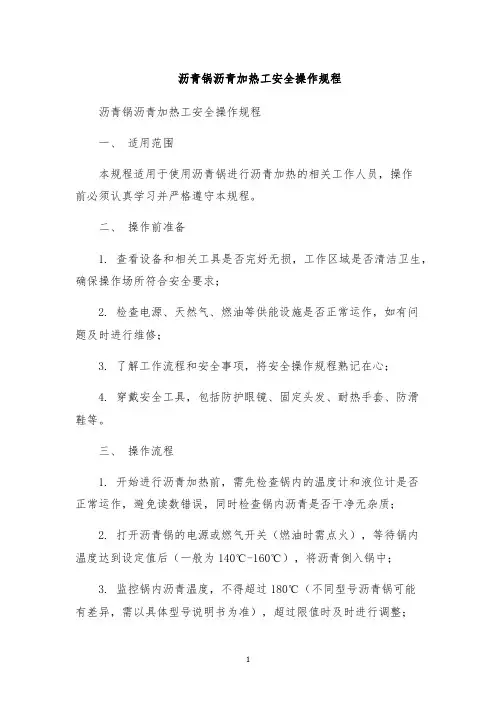 沥青锅沥青加热工安全操作规程

沥青锅沥青加热工安全操作规程

一、 适用范围

本规程适用于使用沥青锅进行沥青加热的相关工作人员，操作前必须认真学习并严格遵守本规程。

二、 操作前准备

1. 查看设备和相关工具是否完好无损，工作区域是否清洁卫生，确保操作场所符合安全要求；

2. 检查电源、天然气、燃油等供能设施是否正常运作，如有问题及时进行维修；

3. 了解工作流程和安全事项，将安全操作规程熟记在心；

4. 穿戴安全工具，包括防护眼镜、固定头发、耐热手套、防滑鞋等。

三、 操作流程

1. 开始进行沥青加热前，需先检查锅内的温度计和液位计是否正常运作，避免读数错误，同时检查锅内沥青是否干净无杂质；

2. 打开沥青锅的电源或燃气开关（燃油时需点火），等待锅内温度达到设定值后（一般为 140℃-160℃），将沥青倒入锅中；

3. 监控锅内沥青温度，不得超过 180℃（不同型号沥青锅可能有差异，需以具体型号说明书为准），超过限值时及时进行调整；

1